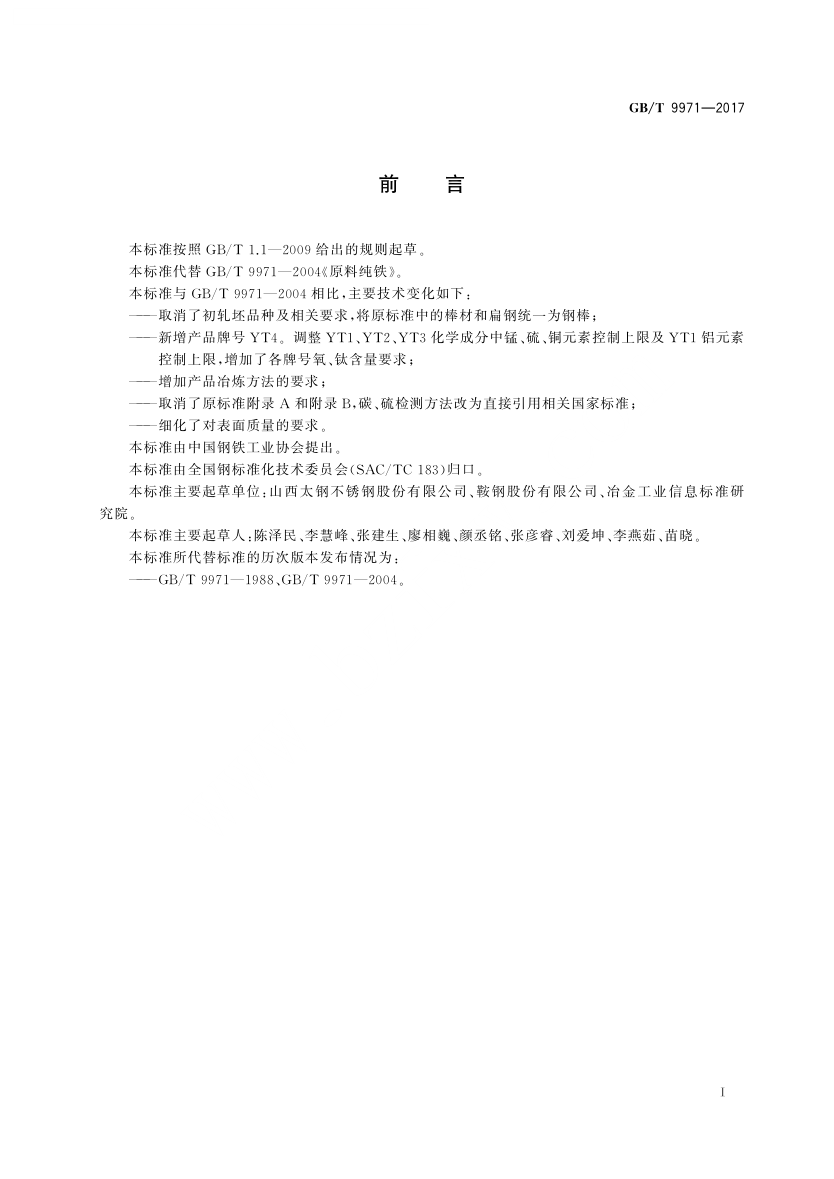 GB/T 9971—2017

前　言

本标准按照 GB/T 1.1—2009 给出的规则起草。

本标准代替 GB/T 9971—2004《原料纯铁》。

本标准与 GB/T 9971—2004 相比，主要技术变化如下：

——取消了初轧坯品种及相关要求，将原标准中的棒材和扁钢统一为钢棒；

——新增产品牌号 YT4。调整 YT1、YT2、YT3 化学成分中锰、硫、铜元素控制上限及 YT1 铝元素控制上限，增加了各牌号氧、钛含量要求；

——增加产品冶炼方法的要求；

——取消了原标准附录 A 和附录 B，碳、硫检测方法改为直接引用相关国家标准；

——细化了对表面质量的要求。

本标准由中国钢铁工业协会提出。

本标准由全国钢标准化技术委员会(SAC/TC 183)归口。

本标准主要起草单位：山西太钢不锈钢股份有限公司、鞍钢股份有限公司、冶金工业信息标准研究院。

本标准主要起草人：陈泽民、李慧峰、张建生、廖相巍、颜丞铭、张彦睿、刘爱坤、李燕茹、苗晓。

本标准所代替标准的历次版本发布情况为：

——GB/T 9971—1988、GB/T 9971—2004。

I